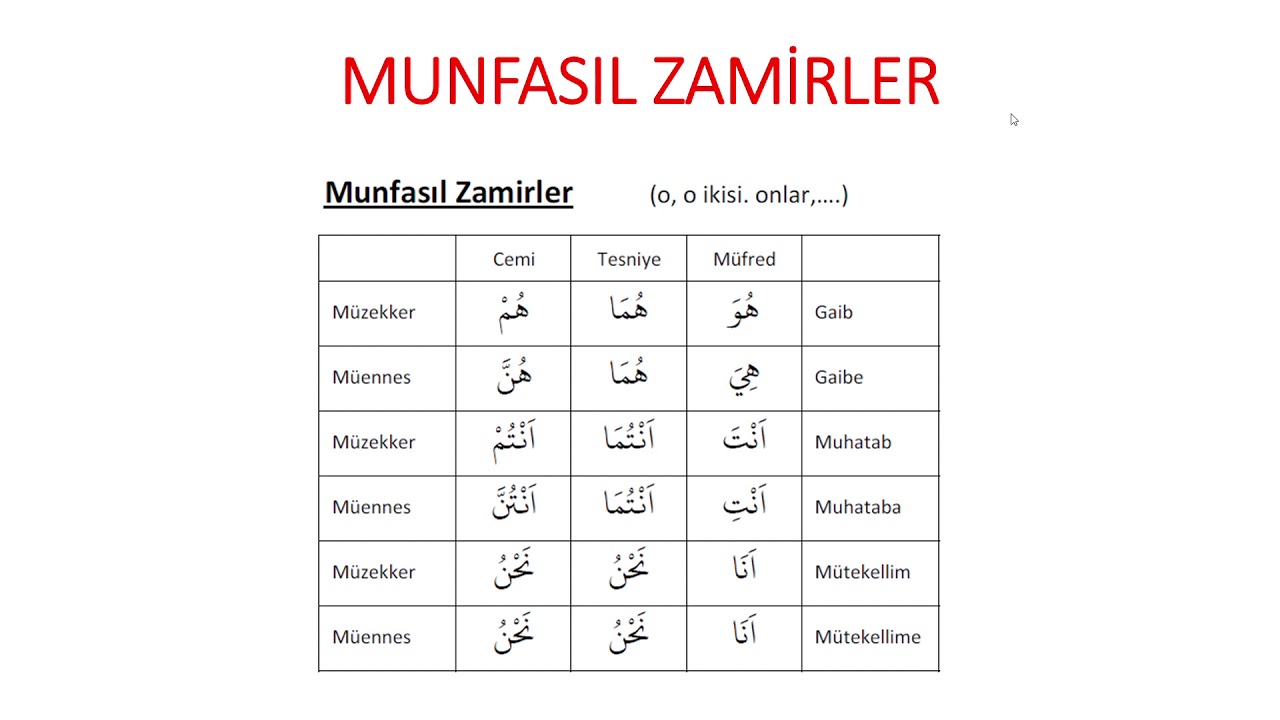 MUNFASIL ZAMİRLER

Munfasıl Zamirler (o, o ikisi. onlar,….)

| | Cemi | Tesniye | Müfred | |
|---|---|---|---|---|
| Müzekker | هُمْ | هُمَا | هُوَ | Gaib |
| Müennes | هُنَّ | هُمَا | هِيَ | Gaibe |
| Müzekker | اَنْتُمْ | اَنْتُمَا | اَنْتَ | Muhatab |
| Müennes | اَنْتُنَّ | اَنْتُمَا | اَنْتِ | Muhataba |
| Müzekker | نَحْنُ | نَحْنُ | اَنَا | Mütekellim |
| Müennes | نَحْنُ | نَحْنُ | اَنَا | Mütekellime |